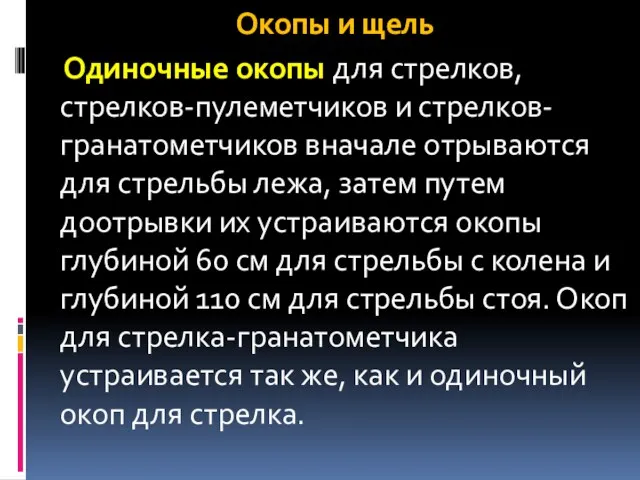 Окопы и щель

Одиночные окопы для стрелков, стрелков-пулеметчиков и стрелков-гранатометчиков вначале отрываются для стрельбы лежа, затем путем доотрывки их устраиваются окопы глубиной 60 см для стрельбы с колена и глубиной 110 см для стрельбы стоя. Окоп для стрелка-гранатометчика устраивается так же, как и одиночный окоп для стрелка.